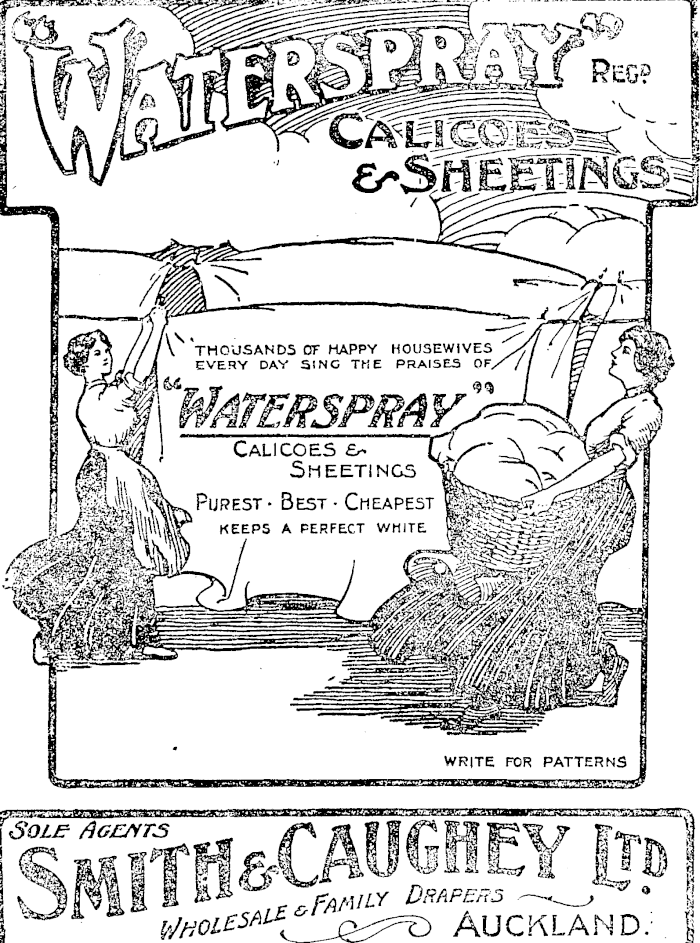 "WATERSPRAY" REGD

CALICOES & SHEETINGS

THOUSANDS OF HAPPY HOUSEWIVES EVERY DAY SING THE PRAISES OF

"WATERSPRAY"

CALICOES & SHEETINGS

PUREST · BEST · CHEAPEST

KEEPS A PERFECT WHITE

WRITE FOR PATTERNS

SOLE AGENTS

SMITH & CAUGHEY LTD

WHOLESALE & FAMILY DRAPERS

AUCKLAND.